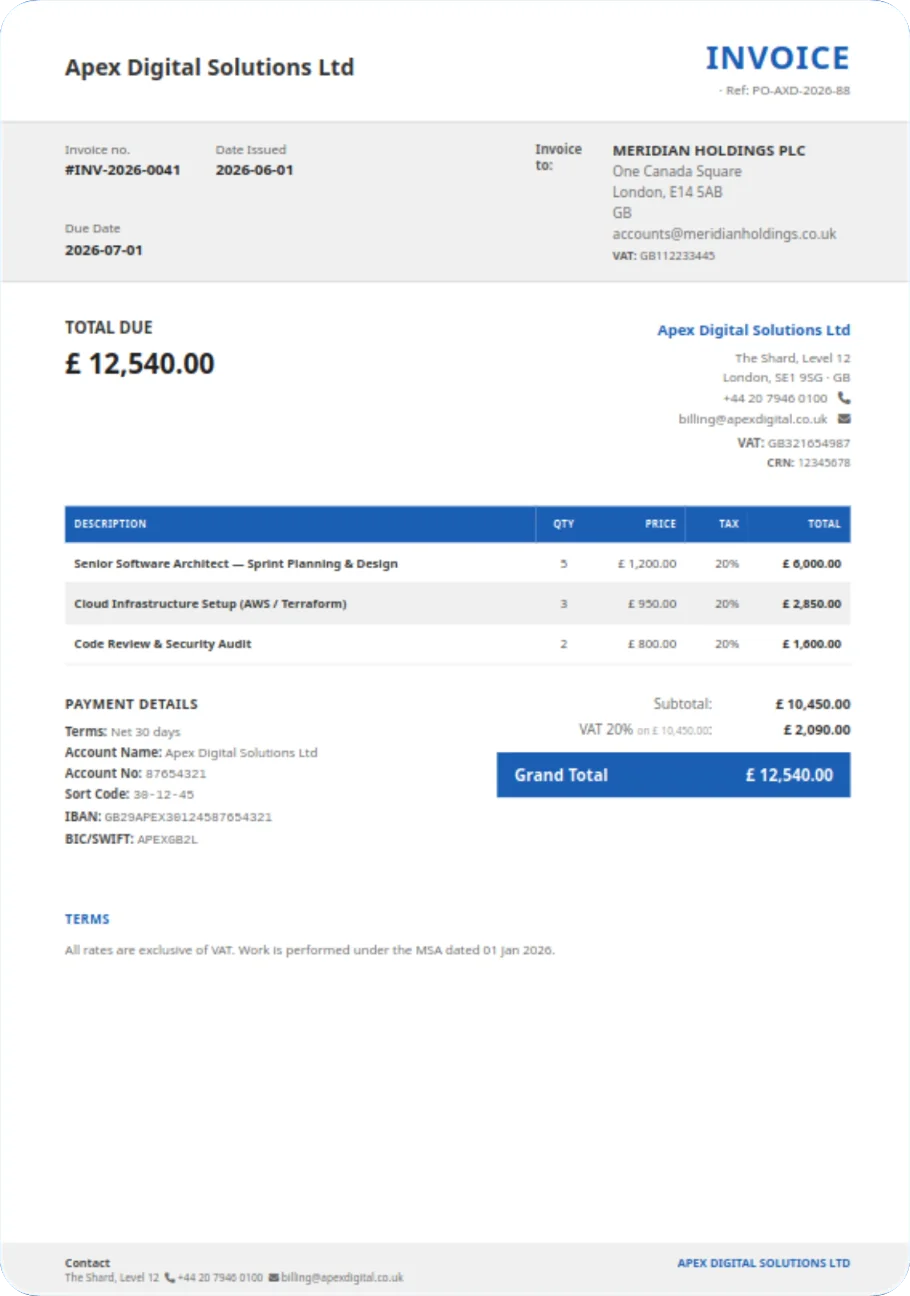 Apex Digital Solutions Ltd

INVOICE
· Ref: PO-AXD-2026-88

Invoice no.
#INV-2026-0041

Date Issued
2026-06-01

Due Date
2026-07-01

Invoice to:
MERIDIAN HOLDINGS PLC
One Canada Square
London, E14 5AB
GB
accounts@meridianholdings.co.uk
VAT: GB112233445

TOTAL DUE
£ 12,540.00

Apex Digital Solutions Ltd
The Shard, Level 12
London, SE1 9SG · GB
+44 20 7946 0100
billing@apexdigital.co.uk
VAT: GB321654987
CRN: 12345678

| DESCRIPTION | QTY | PRICE | TAX | TOTAL |
|---|---|---|---|---|
| Senior Software Architect — Sprint Planning & Design | 5 | £ 1,200.00 | 20% | £ 6,000.00 |
| Cloud Infrastructure Setup (AWS / Terraform) | 3 | £ 950.00 | 20% | £ 2,850.00 |
| Code Review & Security Audit | 2 | £ 800.00 | 20% | £ 1,600.00 |

PAYMENT DETAILS
Terms: Net 30 days
Account Name: Apex Digital Solutions Ltd
Account No: 87654321
Sort Code: 30-12-45
IBAN: GB29APEX30124587654321
BIC/SWIFT: APEXGB2L

Subtotal: £ 10,450.00
VAT 20% on £ 10,450.00: £ 2,090.00
Grand Total £ 12,540.00

TERMS
All rates are exclusive of VAT. Work is performed under the MSA dated 01 Jan 2026.

Contact
The Shard, Level 12 +44 20 7946 0100 billing@apexdigital.co.uk

APEX DIGITAL SOLUTIONS LTD